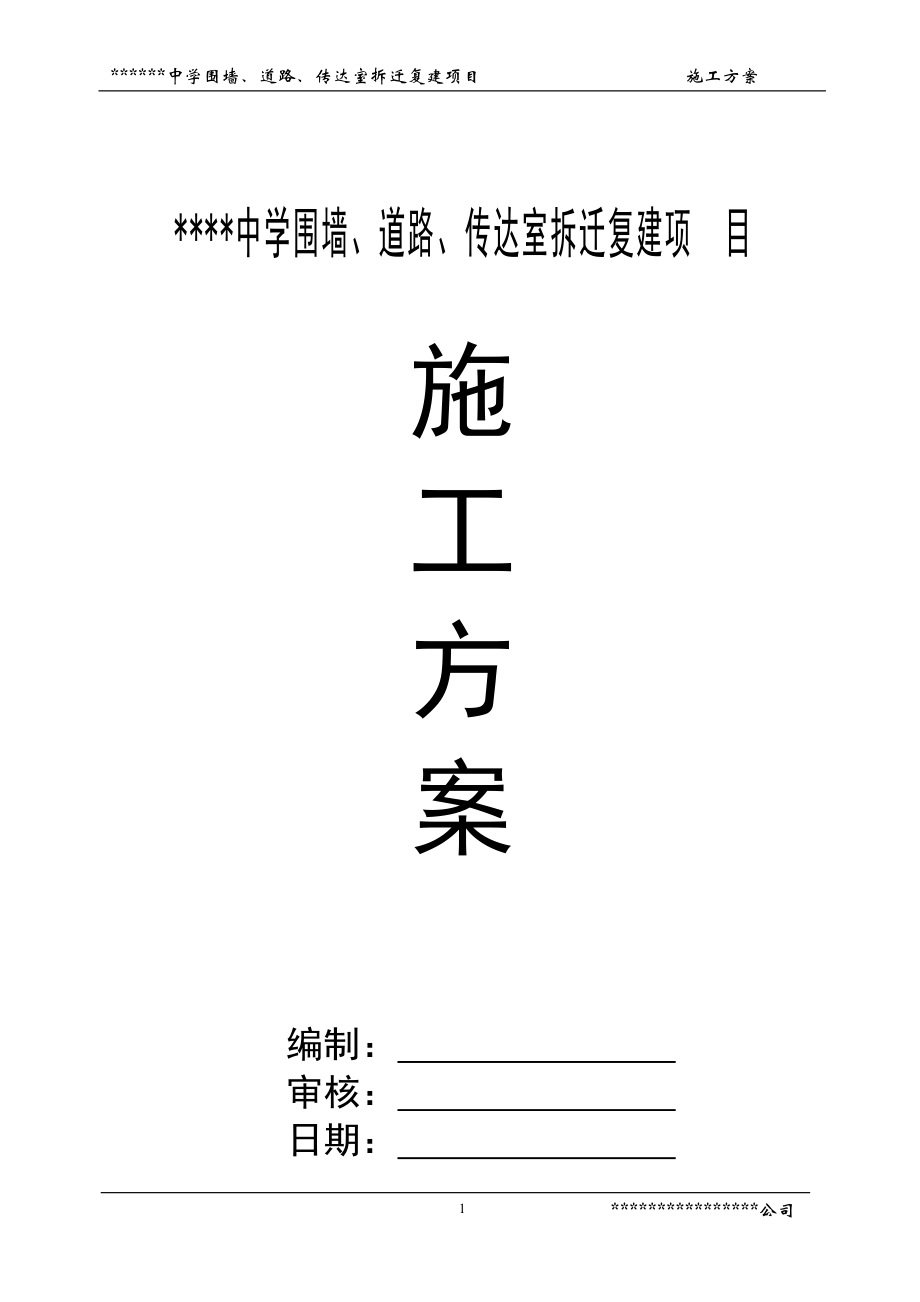 ******中学围墙、道路、传达室拆迁复建项目 施工方案

****中学围墙、道路、传达室拆迁复建项 目

施

工

方

案

编制：

审核：

日期：

1 ****************公司